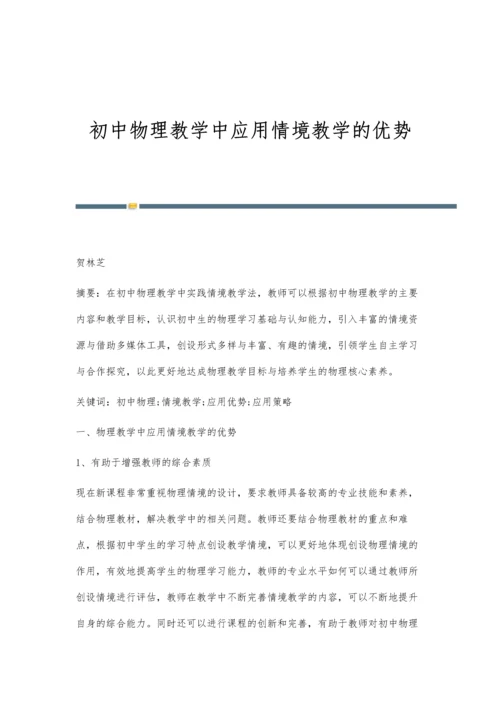 初中物理教学中应用情境教学的优势

贺林芝

摘要：在初中物理教学中实践情境教学法，教师可以根据初中物理教学的主要内容和教学目标，认识初中生的物理学习基础与认知能力，引入丰富的情境资源与借助多媒体工具，创设形式多样与丰富、有趣的情境，引领学生自主学习与合作探究，以此更好地达成物理教学目标与培养学生的物理核心素养。

关键词：初中物理；情境教学；应用优势；应用策略

一、物理教学中应用情境教学的优势

1、有助于增强教师的综合素质

现在新课程非常重视物理情境的设计，要求教师具备较高的专业技能和素养，结合物理教材，解决教学中的相关问题。教师还要结合物理教材的重点和难点，根据初中学生的学习特点创设教学情境，可以更好地体现创设物理情境的作用，有效地提高学生的物理学习能力，教师的专业水平如何可以通过教师所创设情境进行评估，教师在教学中不断完善情境教学的内容，可以不断地提升自身的综合能力。同时还可以进行课程的创新和完善，有助于教师对初中物理